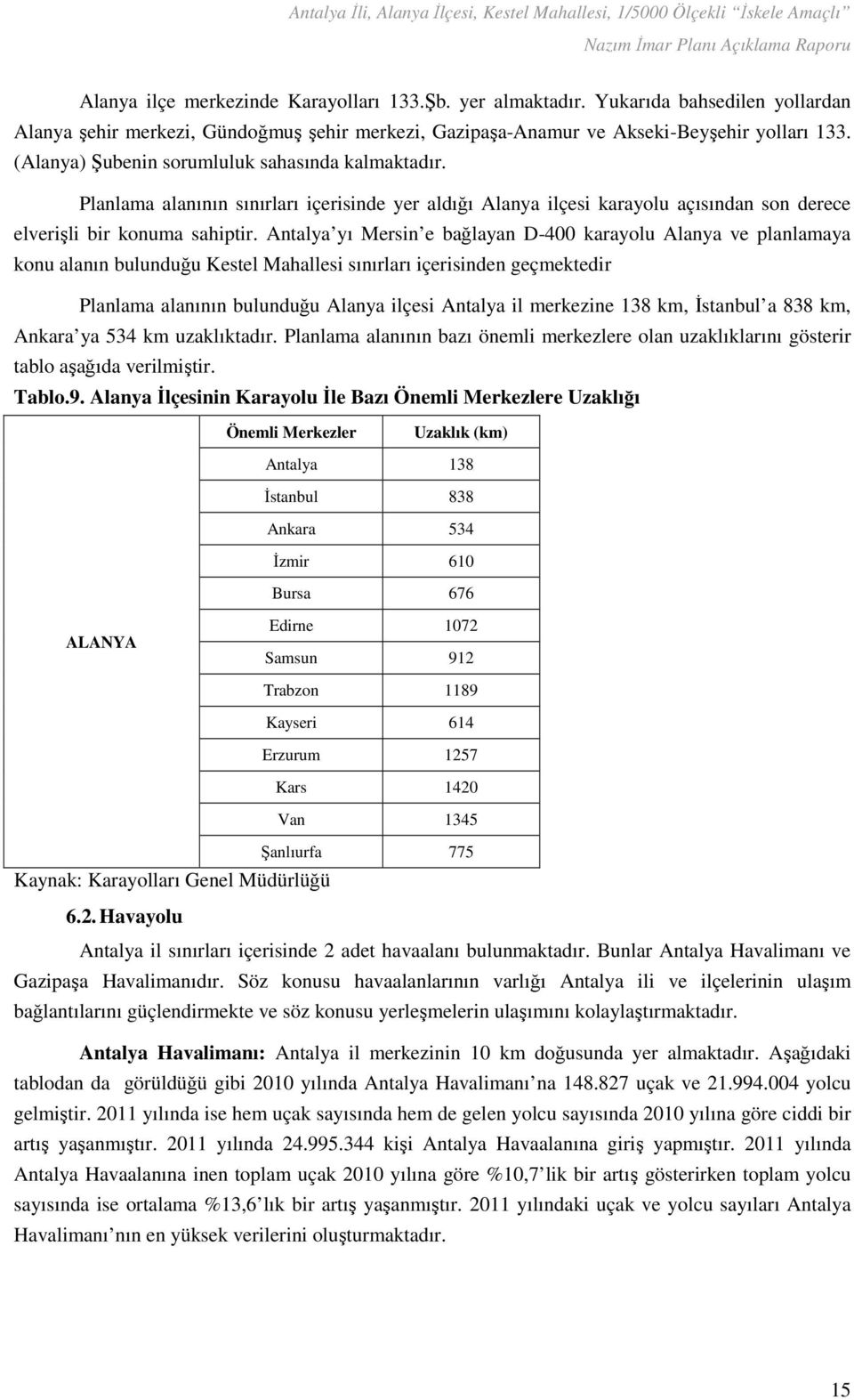 Antalya İli, Alanya İlçesi, Kestel Mahallesi, 1/5000 Ölçekli "İskele Amaçlı"
Nazım İmar Planı Açıklama Raporu

Alanya ilçe merkezinde Karayolları 133.Şb. yer almaktadır. Yukarıda bahsedilen yollardan Alanya şehir merkezi, Gündoğmuş şehir merkezi, Gazipaşa-Anamur ve Akseki-Beyşehir yolları 133. (Alanya) Şubenin sorumluluk sahasında kalmaktadır.

Planlama alanının sınırları içerisinde yer aldığı Alanya ilçesi karayolu açısından son derece elverişli bir konuma sahiptir. Antalya'yı Mersin'e bağlayan D-400 karayolu Alanya ve planlamaya konu alanın bulunduğu Kestel Mahallesi sınırları içerisinden geçmektedir

Planlama alanının bulunduğu Alanya ilçesi Antalya il merkezine 138 km, İstanbul'a 838 km, Ankara'ya 534 km uzaklıktadır. Planlama alanının bazı önemli merkezlere olan uzaklıklarını gösterir tablo aşağıda verilmiştir.

Tablo.9. Alanya İlçesinin Karayolu İle Bazı Önemli Merkezlere Uzaklığı

| | Önemli Merkezler | Uzaklık (km) |
|---|---|---|
| ALANYA | Antalya | 138 |
| | İstanbul | 838 |
| | Ankara | 534 |
| | İzmir | 610 |
| | Bursa | 676 |
| | Edirne | 1072 |
| | Samsun | 912 |
| | Trabzon | 1189 |
| | Kayseri | 614 |
| | Erzurum | 1257 |
| | Kars | 1420 |
| | Van | 1345 |
| | Şanlıurfa | 775 |

Kaynak: Karayolları Genel Müdürlüğü

6.2. Havayolu

Antalya il sınırları içerisinde 2 adet havaalanı bulunmaktadır. Bunlar Antalya Havalimanı ve Gazipaşa Havalimanıdır. Söz konusu havaalanlarının varlığı Antalya ili ve ilçelerinin ulaşım bağlantılarını güçlendirmekte ve söz konusu yerleşmelerin ulaşımını kolaylaştırmaktadır.

Antalya Havalimanı: Antalya il merkezinin 10 km doğusunda yer almaktadır. Aşağıdaki tablodan da görüldüğü gibi 2010 yılında Antalya Havalimanı'na 148.827 uçak ve 21.994.004 yolcu gelmiştir. 2011 yılında ise hem uçak sayısında hem de gelen yolcu sayısında 2010 yılına göre ciddi bir artış yaşanmıştır. 2011 yılında 24.995.344 kişi Antalya Havaalanına giriş yapmıştır. 2011 yılında Antalya Havaalanına inen toplam uçak 2010 yılına göre %10,7'lik bir artış gösterirken toplam yolcu sayısında ise ortalama %13,6'lık bir artış yaşanmıştır. 2011 yılındaki uçak ve yolcu sayıları Antalya Havalimanı'nın en yüksek verilerini oluşturmaktadır.

15